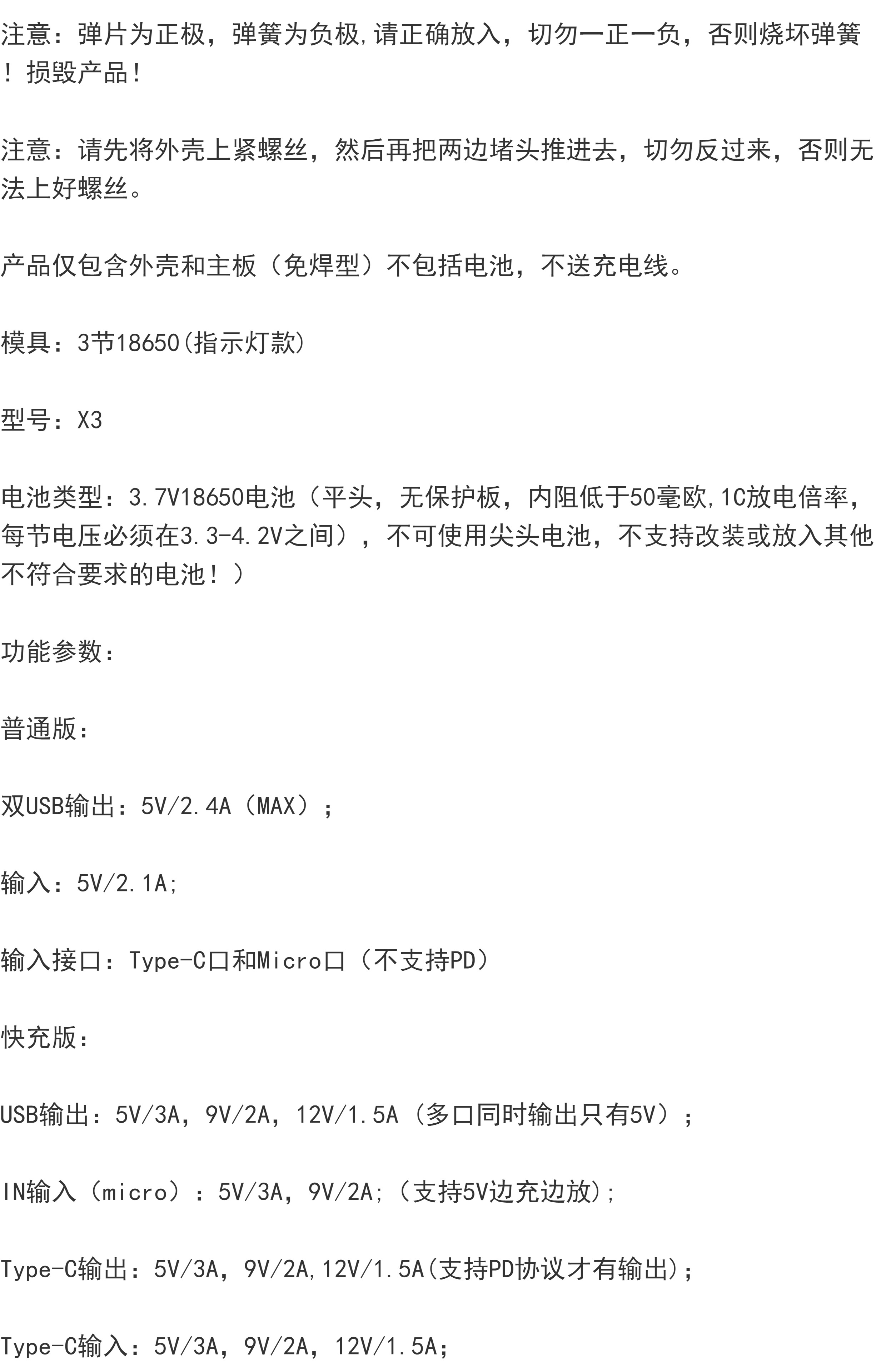 注意：弹片为正极，弹簧为负极,请正确放入，切勿一正一负，否则烧坏弹簧！损毁产品！

注意：请先将外壳上紧螺丝，然后再把两边堵头推进去，切勿反过来，否则无法上好螺丝。

产品仅包含外壳和主板（免焊型）不包括电池，不送充电线。

模具：3节18650(指示灯款)

型号：X3

电池类型：3.7V18650电池（平头，无保护板，内阻低于50毫欧,1C放电倍率，每节电压必须在3.3-4.2V之间），不可使用尖头电池，不支持改装或放入其他不符合要求的电池！）

功能参数：

普通版：

双USB输出：5V/2.4A（MAX）；

输入：5V/2.1A;

输入接口：Type-C口和Micro口（不支持PD）

快充版：

USB输出：5V/3A，9V/2A，12V/1.5A（多口同时输出只有5V）；

IN输入（micro）：5V/3A，9V/2A;（支持5V边充边放);

Type-C输出：5V/3A，9V/2A,12V/1.5A(支持PD协议才有输出);

Type-C输入：5V/3A，9V/2A，12V/1.5A;